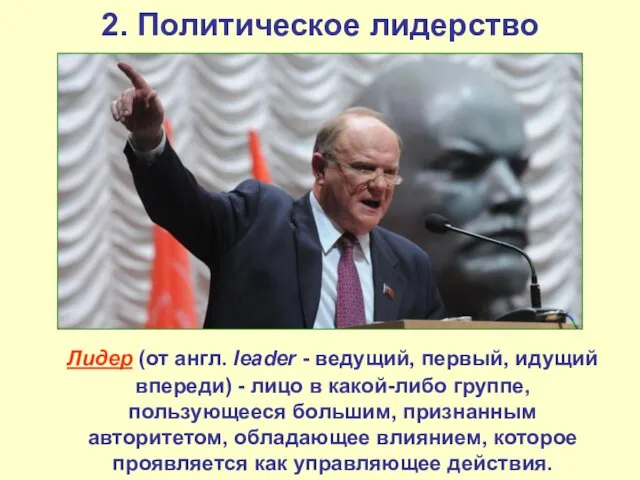 2. Политическое лидерство

Лидер (от англ. leader - ведущий, первый, идущий впереди) - лицо в какой-либо группе, пользующееся большим, признанным авторитетом, обладающее влиянием, которое проявляется как управляющее действия.